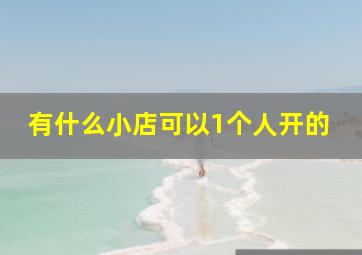 有什么小店可以1个人开的